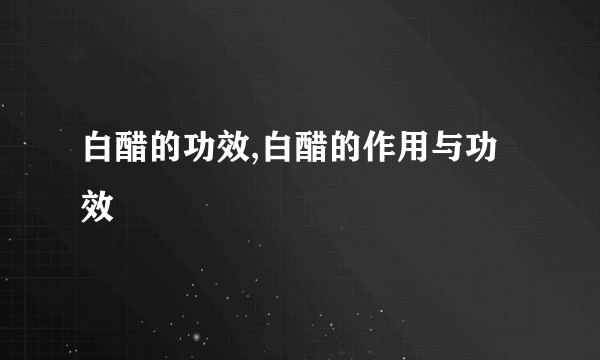 白醋的功效,白醋的作用与功效